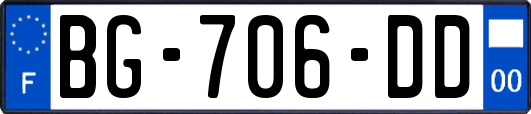 F
BG-706-DD
00